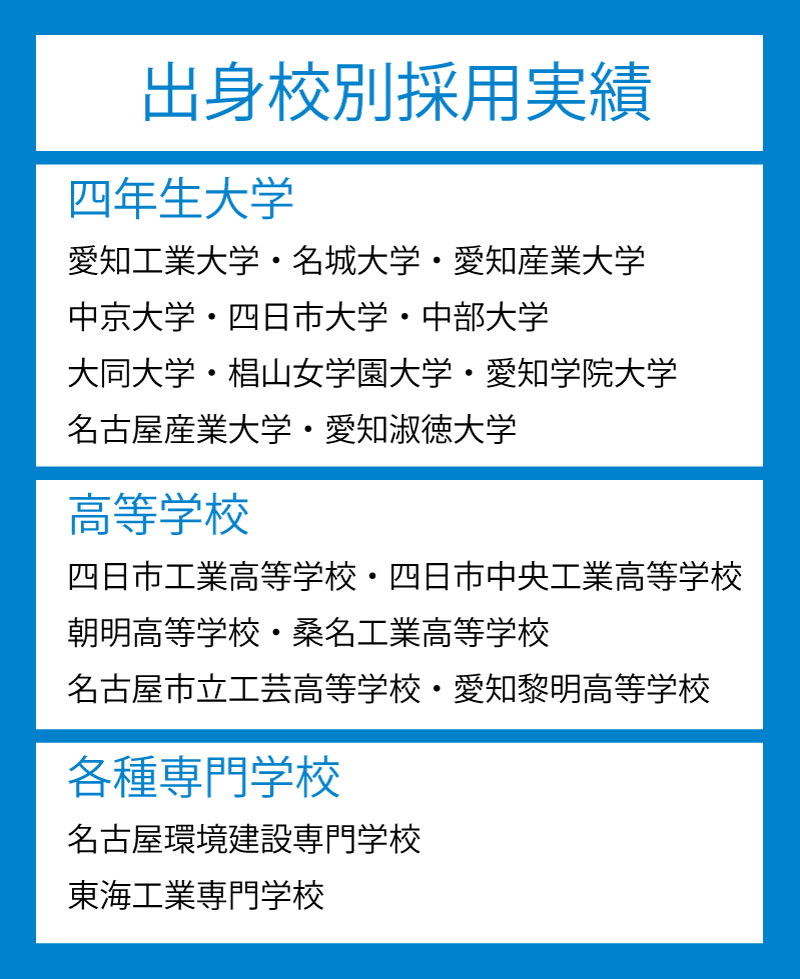 出身校別採用実績

四年生大学

愛知工業大学・名城大学・愛知産業大学

中京大学・四日市大学・中部大学

大同大学・椙山女学園大学・愛知学院大学

名古屋産業大学・愛知淑徳大学

高等学校

四日市工業高等学校・四日市中央工業高等学校

朝明高等学校・桑名工業高等学校

名古屋市立工芸高等学校・愛知黎明高等学校

各種専門学校

名古屋環境建設専門学校

東海工業専門学校